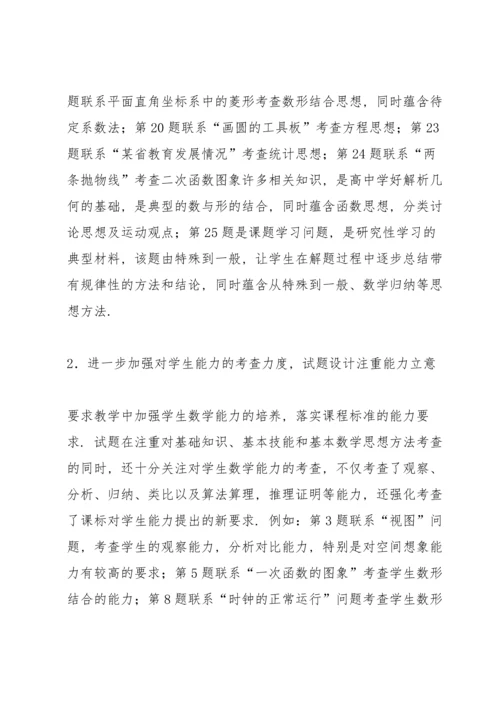 题联系平面直角坐标系中的菱形考查数形结合思想，同时蕴含待定系数法；第 20 题联系“画圆的工具板”考查方程思想；第 23 题联系“某省教育发展情况”考查统计思想；第 24 题联系“两条抛物线”考查二次函数图象许多相关知识，是高中学好解析几何的基础，是典型的数与形的结合，同时蕴含函数思想，分类讨论思想及运动观点；第 25 题是课题学习问题，是研究性学习的典型材料，该题由特殊到一般，让学生在解题过程中逐步总结带有规律性的方法和结论，同时蕴含从特殊到一般、数学归纳等思想方法.

2．进一步加强对学生能力的考查力度，试题设计注重能力立意

要求教学中加强学生数学能力的培养，落实课程标准的能力要求．试题在注重对基础知识、基本技能和基本数学思想方法考查的同时，还十分关注对学生数学能力的考查，不仅考查了观察、分析、归纳、类比以及算法算理，推理证明等能力，还强化考查了课标对学生能力提出的新要求．例如：第 3 题联系“视图”问题，考查学生的观察能力，分析对比能力，特别是对空间想象能力有较高的要求；第 5 题联系“一次函数的图象”考查学生数形结合的能力；第 8 题联系“时钟的正常运行”问题考查学生数形